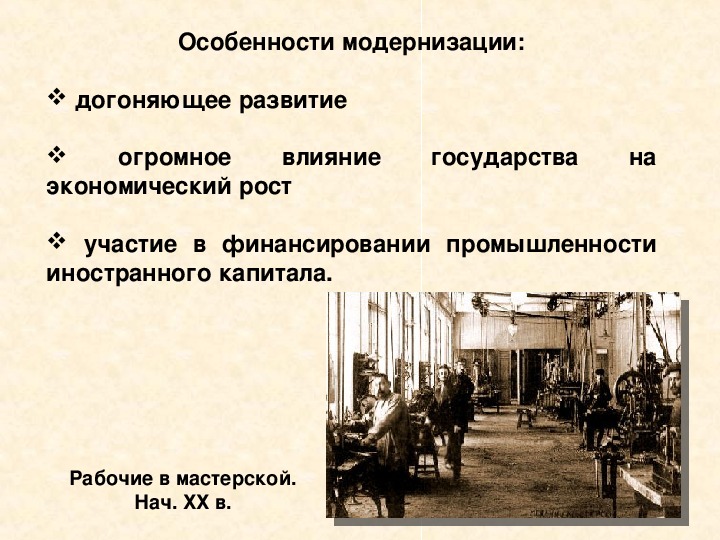 Особенности модернизации:

❖ догоняющее развитие

❖ огромное влияние государства на экономический рост

❖ участие в финансировании промышленности иностранного капитала.

Рабочие в мастерской.
Нач. XX в.